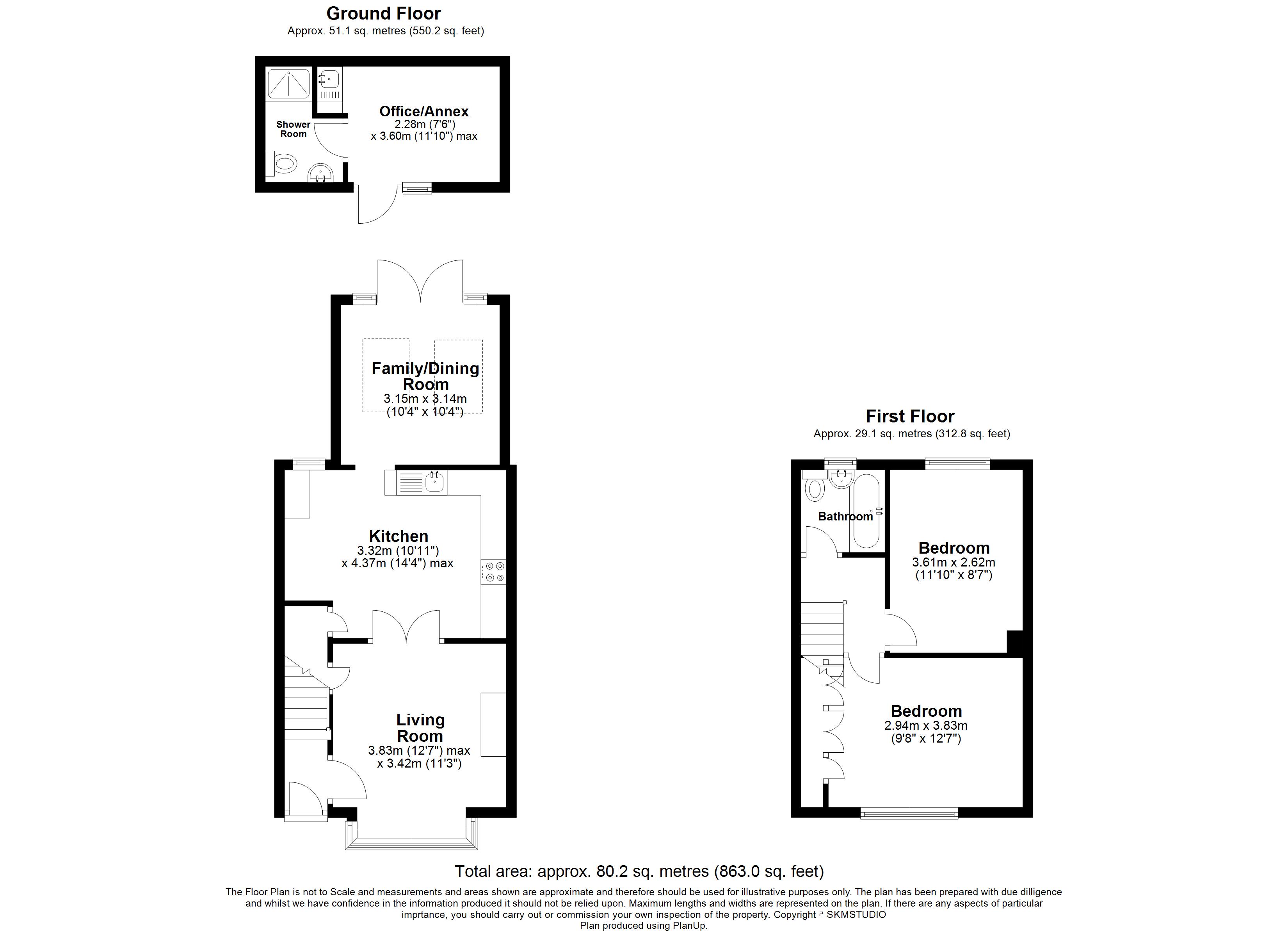 Ground Floor
Approx. 51.1 sq. metres (550.2 sq. feet)

Shower Room

Office/Annex
2.28m (7'6")
x 3.60m (11'10") max

Family/Dining Room
3.15m x 3.14m
(10'4" x 10'4")

Kitchen
3.32m (10'11")
x 4.37m (14'4") max

Living Room
3.83m (12'7") max
x 3.42m (11'3")

First Floor
Approx. 29.1 sq. metres (312.8 sq. feet)

Bathroom

Bedroom
3.61m x 2.62m
(11'10" x 8'7")

Bedroom
2.94m x 3.83m
(9'8" x 12'7")

Total area: approx. 80.2 sq. metres (863.0 sq. feet)

The Floor Plan is not to Scale and measurements and areas shown are approximate and therefore should be used for illustrative purposes only. The plan has been prepared with due dilligence and whilst we have confidence in the information produced it should not be relied upon. Maximum lengths and widths are represented on the plan. If there are any aspects of particular imprtance, you should carry out or commission your own inspection of the property. Copyright © SKMSTUDIO
Plan produced using PlanUp.